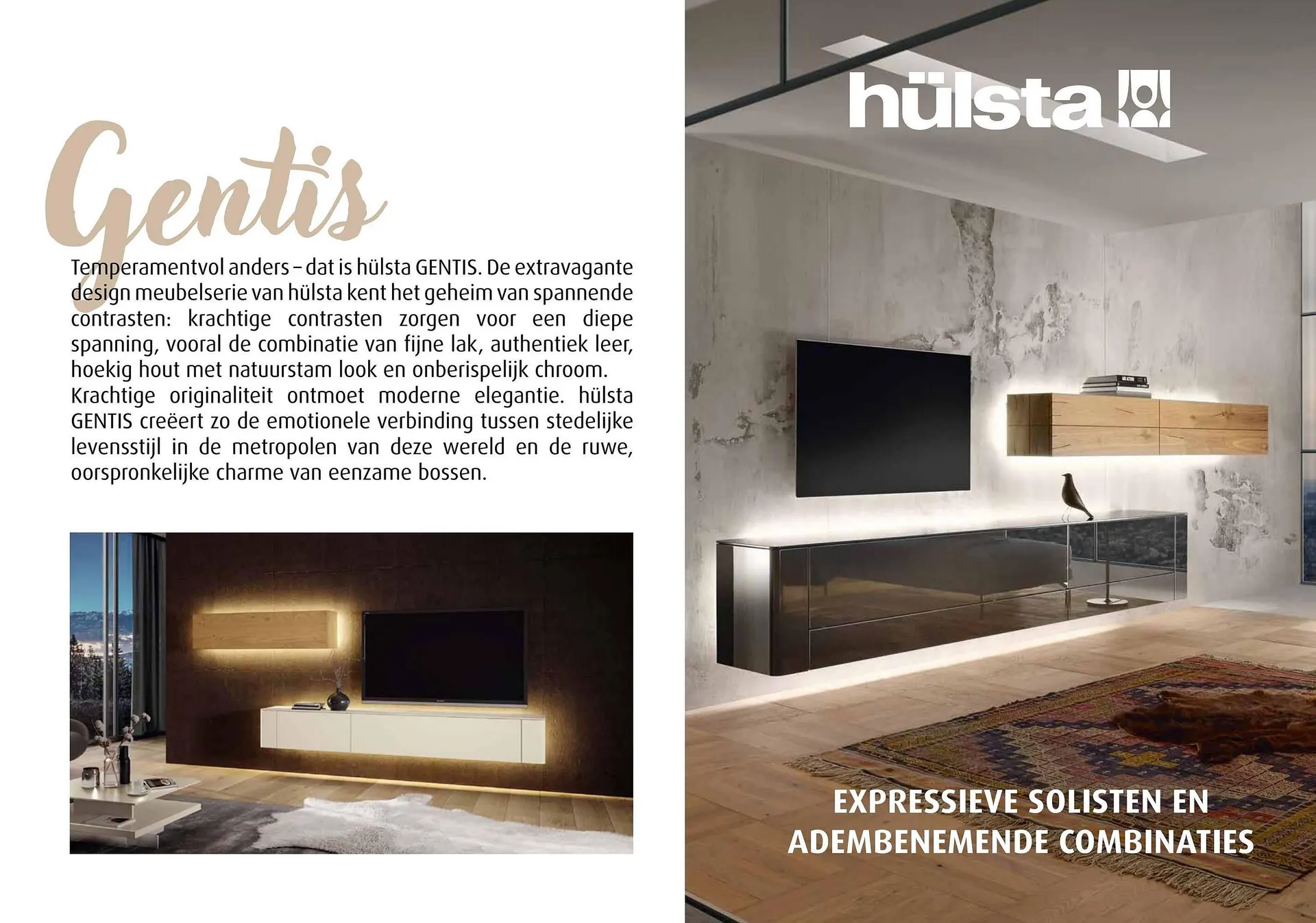 Gentis

Temperamentvol anders – dat is hülsta GENTIS. De extravagante design meubelserie van hülsta kent het geheim van spannende contrasten: krachtige contrasten zorgen voor een diepe spanning, vooral de combinatie van fijne lak, authentiek leer, hoekig hout met natuurstam look en onberispelijk chroom. Krachtige originaliteit ontmoet moderne elegantie. hülsta GENTIS creëert zo de emotionele verbinding tussen stedelijke levensstijl in de metropolen van deze wereld en de ruwe, oorspronkelijke charme van eenzame bossen.

hülsta

EXPRESSIEVE SOLISTEN EN ADEMBENEMENDE COMBINATIES